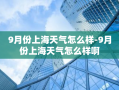 9月份上海天气怎么样-9月份上海天气怎么样啊